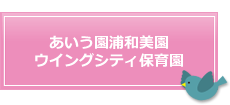 あいう園浦和美園
ウイングシティ保育園